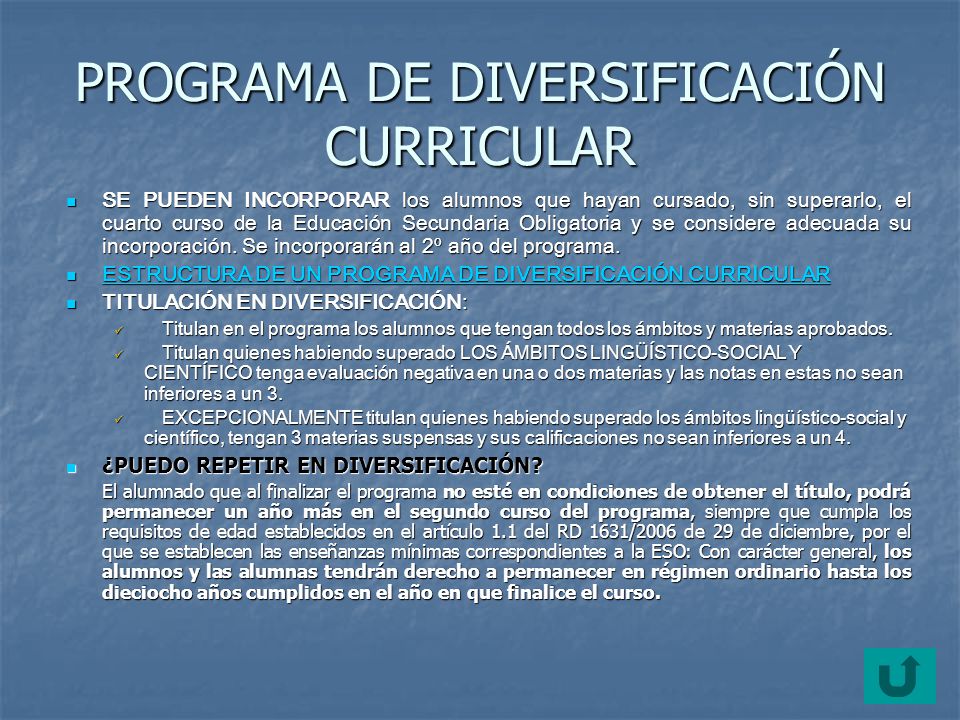 PROGRAMA DE DIVERSIFICACIÓN CURRICULAR

SE PUEDEN INCORPORAR los alumnos que hayan cursado, sin superarlo, el cuarto curso de la Educación Secundaria Obligatoria y se considere adecuada su incorporación. Se incorporarán al 2º año del programa.

ESTRUCTURA DE UN PROGRAMA DE DIVERSIFICACIÓN CURRICULAR

TITULACIÓN EN DIVERSIFICACIÓN:

Titulan en el programa los alumnos que tengan todos los ámbitos y materias aprobados.

Titulan quienes habiendo superado LOS ÁMBITOS LINGÜÍSTICO-SOCIAL Y CIENTÍFICO tenga evaluación negativa en una o dos materias y las notas en estas no sean inferiores a un 3.

EXCEPCIONALMENTE titulan quienes habiendo superado los ámbitos lingüístico-social y científico, tengan 3 materias suspensas y sus calificaciones no sean inferiores a un 4.

¿PUEDO REPETIR EN DIVERSIFICACIÓN?

El alumnado que al finalizar el programa no esté en condiciones de obtener el título, podrá permanecer un año más en el segundo curso del programa, siempre que cumpla los requisitos de edad establecidos en el artículo 1.1 del RD 1631/2006 de 29 de diciembre, por el que se establecen las enseñanzas mínimas correspondientes a la ESO: Con carácter general, los alumnos y las alumnas tendrán derecho a permanecer en régimen ordinario hasta los dieciocho años cumplidos en el año en que finalice el curso.